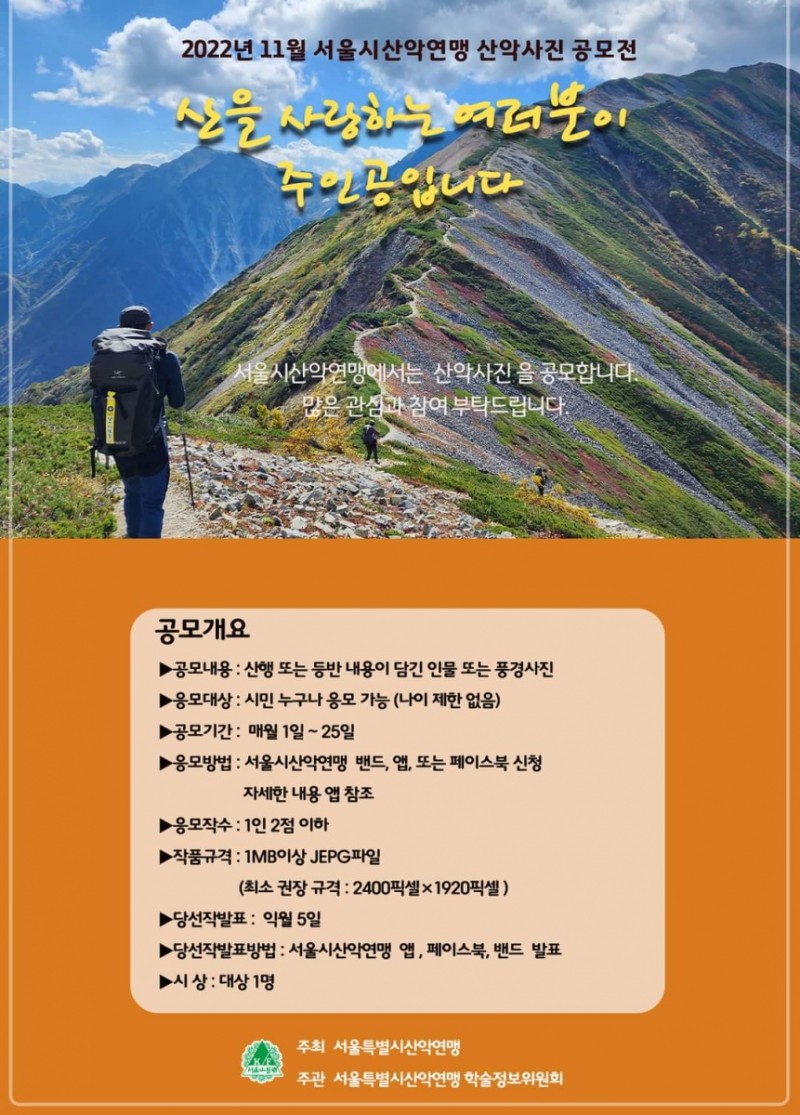 2022년 11월 서울시산악연맹 산악사진 공모전

산을 사랑하는 여러분이 주인공입니다

서울시산악연맹에서는 산악사진 을 공모합니다. 많은 관심과 참여 부탁드립니다.

공모개요

▶공모내용 : 산행 또는 등반 내용이 담긴 인물 또는 풍경사진

▶응모대상 : 시민 누구나 응모 가능 (나이 제한 없음)

▶공모기간 : 매월 1일 ~ 25일

▶응모방법 : 서울시산악연맹 밴드, 앱, 또는 페이스북 신청
자세한 내용 앱 참조

▶응모작수 : 1인 2점 이하

▶작품규격 : 1MB이상 JEPG파일
(최소 권장 규격 : 2400픽셀×1920픽셀 )

▶당선작발표 : 익월 5일

▶당선작발표방법 : 서울시산악연맹 앱 , 페이스북, 밴드 발표

▶시 상 : 대상 1명

주최 서울특별시산악연맹
주관 서울특별시산악연맹 학술정보위원회